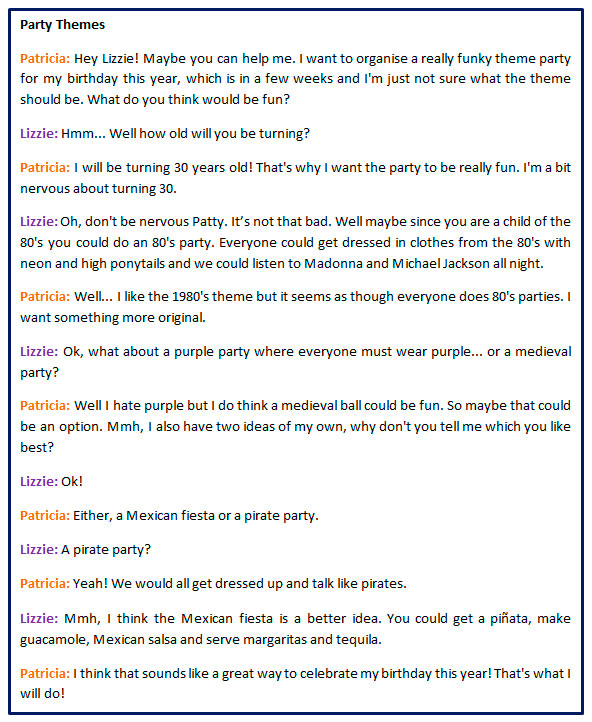 Party Themes

Patricia: Hey Lizzie! Maybe you can help me. I want to organise a really funky theme party for my birthday this year, which is in a few weeks and I'm just not sure what the theme should be. What do you think would be fun?

Lizzie: Hmm... Well how old will you be turning?

Patricia: I will be turning 30 years old! That's why I want the party to be really fun. I'm a bit nervous about turning 30.

Lizzie: Oh, don't be nervous Patty. It's not that bad. Well maybe since you are a child of the 80's you could do an 80's party. Everyone could get dressed in clothes from the 80's with neon and high ponytails and we could listen to Madonna and Michael Jackson all night.

Patricia: Well... I like the 1980's theme but it seems as though everyone does 80's parties. I want something more original.

Lizzie: Ok, what about a purple party where everyone must wear purple... or a medieval party?

Patricia: Well I hate purple but I do think a medieval ball could be fun. So maybe that could be an option. Mmh, I also have two ideas of my own, why don't you tell me which you like best?

Lizzie: Ok!

Patricia: Either, a Mexican fiesta or a pirate party.

Lizzie: A pirate party?

Patricia: Yeah! We would all get dressed up and talk like pirates.

Lizzie: Mmh, I think the Mexican fiesta is a better idea. You could get a piñata, make guacamole, Mexican salsa and serve margaritas and tequila.

Patricia: I think that sounds like a great way to celebrate my birthday this year! That's what I will do!